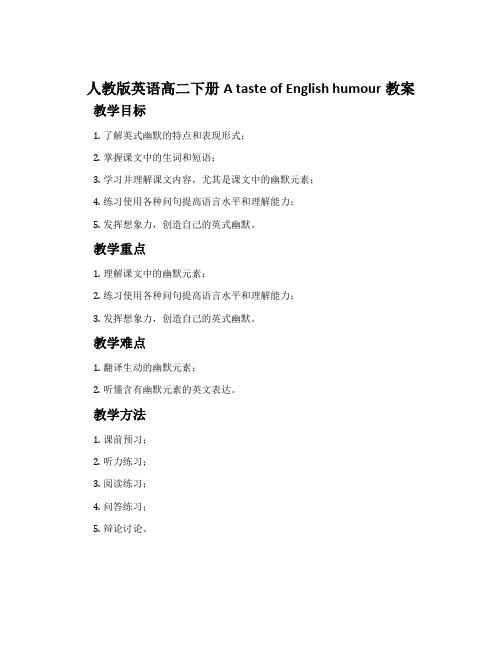 人教版英语高二下册 A taste of English humour 教案

教学目标

1. 了解英式幽默的特点和表现形式；

2. 掌握课文中的生词和短语；

3. 学习并理解课文内容，尤其是课文中的幽默元素；

4. 练习使用各种问句提高语言水平和理解能力；

5. 发挥想象力，创造自己的英式幽默。

教学重点

1. 理解课文中的幽默元素；

2. 练习使用各种问句提高语言水平和理解能力；

3. 发挥想象力，创造自己的英式幽默。

教学难点

1. 翻译生动的幽默元素；

2. 听懂含有幽默元素的英文表达。

教学方法

1. 课前预习；

2. 听力练习；

3. 阅读练习；

4. 问答练习；

5. 辩论讨论。